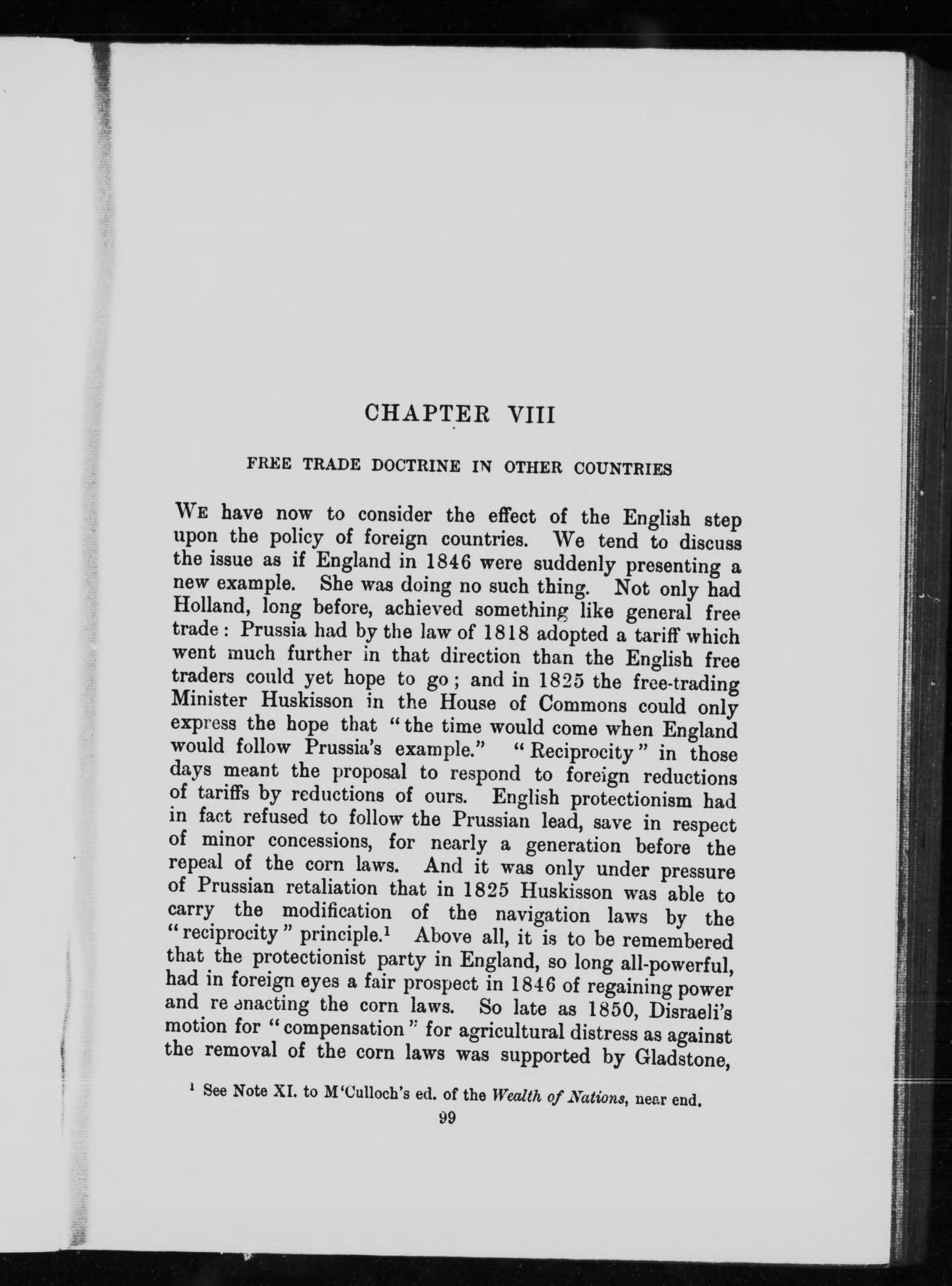 CHAPTER VIII

FREE TRADE DOCTRINE IN OTHER COUNTRIES

We have now to consider the effect of the English step upon the policy of foreign countries. We tend to discuss the issue as if England in 1846 were suddenly presenting a new example. She was doing no such thing. Not only had Holland, long before, achieved something like general free trade: Prussia had by the law of 1818 adopted a tariff which went much further in that direction than the English free traders could yet hope to go; and in 1825 the free-trading Minister Huskisson in the House of Commons could only express the hope that "the time would come when England would follow Prussia's example." "Reciprocity" in those days meant the proposal to respond to foreign reductions of tariffs by reductions of ours. English protectionism had in fact refused to follow the Prussian lead, save in respect of minor concessions, for nearly a generation before the repeal of the corn laws. And it was only under pressure of Prussian retaliation that in 1825 Huskisson was able to carry the modification of the navigation laws by the "reciprocity" principle.$^1$ Above all, it is to be remembered that the protectionist party in England, so long all-powerful, had in foreign eyes a fair prospect in 1846 of regaining power and re enacting the corn laws. So late as 1850, Disraeli's motion for "compensation" for agricultural distress as against the removal of the corn laws was supported by Gladstone,

$^1$ See Note XI. to M'Culloch's ed. of the Wealth of Nations, near end.

99